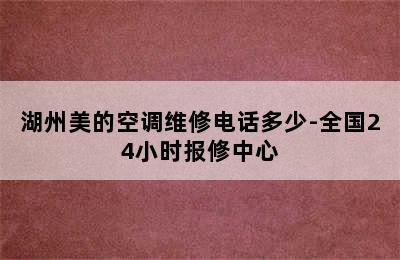 湖州美的空调维修电话多少-全国24小时报修中心